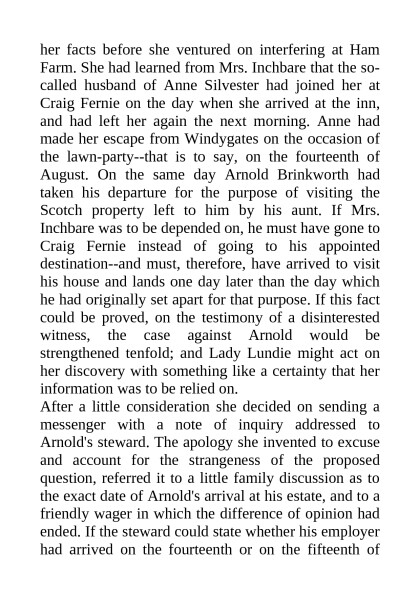 her facts before she ventured on interfering at Ham Farm. She had learned from Mrs. Inchbare that the so-called husband of Anne Silvester had joined her at Craig Fernie on the day when she arrived at the inn, and had left her again the next morning. Anne had made her escape from Windygates on the occasion of the lawn-party--that is to say, on the fourteenth of August. On the same day Arnold Brinkworth had taken his departure for the purpose of visiting the Scotch property left to him by his aunt. If Mrs. Inchbare was to be depended on, he must have gone to Craig Fernie instead of going to his appointed destination--and must, therefore, have arrived to visit his house and lands one day later than the day which he had originally set apart for that purpose. If this fact could be proved, on the testimony of a disinterested witness, the case against Arnold would be strengthened tenfold; and Lady Lundie might act on her discovery with something like a certainty that her information was to be relied on.
After a little consideration she decided on sending a messenger with a note of inquiry addressed to Arnold's steward. The apology she invented to excuse and account for the strangeness of the proposed question, referred it to a little family discussion as to the exact date of Arnold's arrival at his estate, and to a friendly wager in which the difference of opinion had ended. If the steward could state whether his employer had arrived on the fourteenth or on the fifteenth of